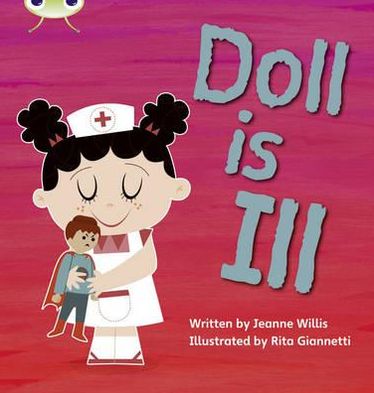 Doll is Ill

Written by Jeanne Willis
Illustrated by Rita Giannetti